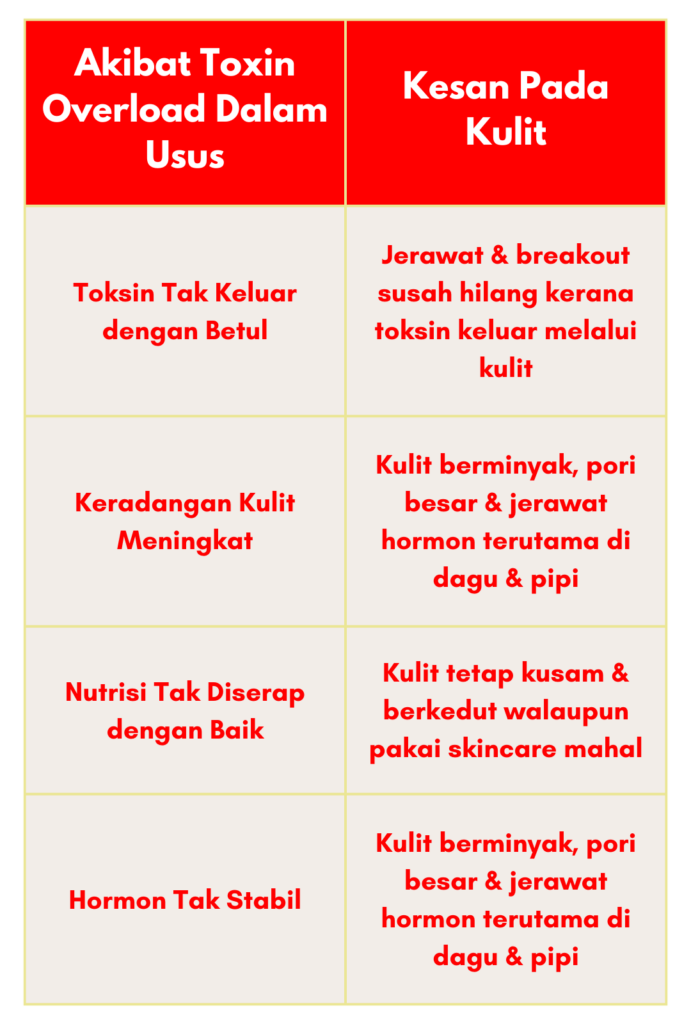 | Akibat Toxin Overload Dalam Usus | Kesan Pada Kulit |
|---|---|
| Toksin Tak Keluar dengan Betul | Jerawat & breakout susah hilang kerana toksin keluar melalui kulit |
| Keradangan Kulit Meningkat | Kulit berminyak, pori besar & jerawat hormon terutama di dagu & pipi |
| Nutrisi Tak Diserap dengan Baik | Kulit tetap kusam & berkedut walaupun pakai skincare mahal |
| Hormon Tak Stabil | Kulit berminyak, pori besar & jerawat hormon terutama di dagu & pipi |